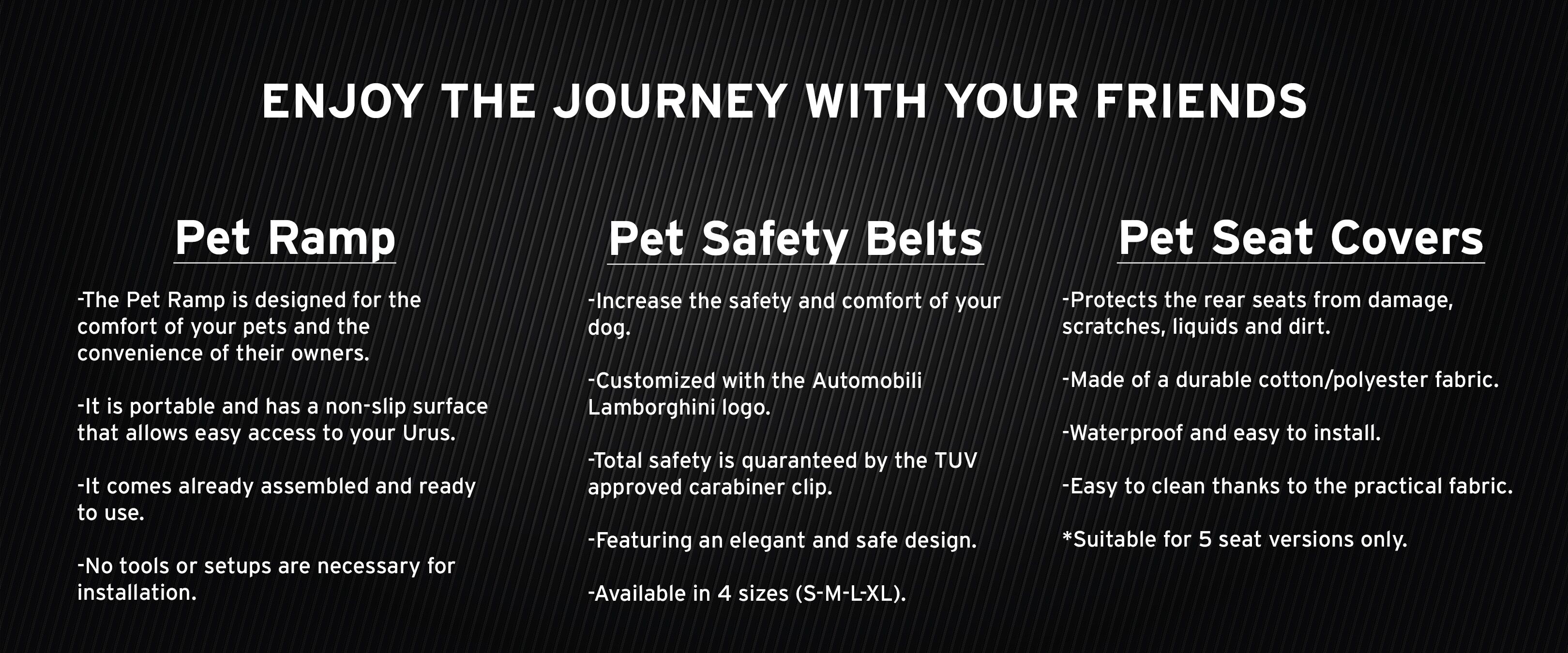 ENJOY THE JOURNEY WITH YOUR FRIENDS

Pet Ramp

-The Pet Ramp is designed for the comfort of your pets and the convenience of their owners.

-It is portable and has a non-slip surface that allows easy access to your Urus.

-It comes already assembled and ready to use.

-No tools or setups are necessary for installation.

Pet Safety Belts

-Increase the safety and comfort of your dog.

-Customized with the Automobili Lamborghini logo.

-Total safety is quaranteed by the TUV approved carabiner clip.

-Featuring an elegant and safe design.

-Available in 4 sizes (S-M-L-XL).

Pet Seat Covers

-Protects the rear seats from damage, scratches, liquids and dirt.

-Made of a durable cotton/polyester fabric.

-Waterproof and easy to install.

-Easy to clean thanks to the practical fabric.

*Suitable for 5 seat versions only.